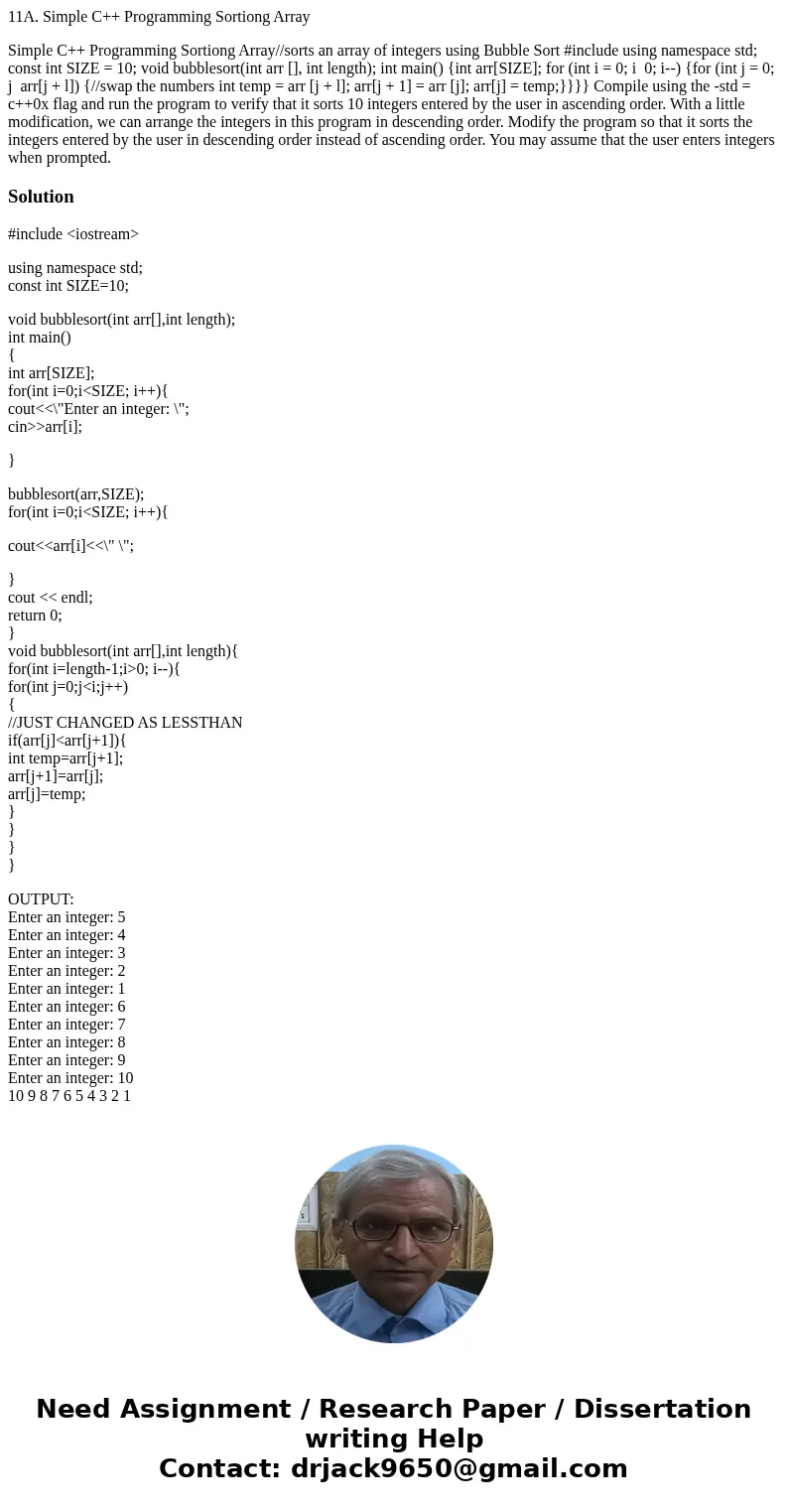 11A. Simple C++ Programming Sortiong Array

Simple C++ Programming Sortiong Array//sorts an array of integers using Bubble Sort #include using namespace std; const int SIZE = 10; void bubblesort(int arr [], int length); int main() {int arr[SIZE]; for (int i = 0; i 0; i--) {for (int j = 0; j arr[j + l]) {//swap the numbers int temp = arr [j + l]; arr[j + 1] = arr [j]; arr[j] = temp;}}}} Compile using the -std = c++0x flag and run the program to verify that it sorts 10 integers entered by the user in ascending order. With a little modification, we can arrange the integers in this program in descending order. Modify the program so that it sorts the integers entered by the user in descending order instead of ascending order. You may assume that the user enters integers when prompted.

Solution

#include <iostream>

using namespace std;
const int SIZE=10;

void bubblesort(int arr[],int length);
int main()
{
int arr[SIZE];
for(int i=0;i<SIZE; i++){
cout<<\"Enter an integer: \";
cin>>arr[i];

}

bubblesort(arr,SIZE);
for(int i=0;i<SIZE; i++){

cout<<arr[i]<<\" \";

}
cout << endl;
return 0;
}
void bubblesort(int arr[],int length){
for(int i=length-1;i>0; i--){
for(int j=0;j<i;j++)
{
//JUST CHANGED AS LESSTHAN
if(arr[j]<arr[j+1]){
int temp=arr[j+1];
arr[j+1]=arr[j];
arr[j]=temp;
}
}
}
}

OUTPUT:
Enter an integer: 5
Enter an integer: 4
Enter an integer: 3
Enter an integer: 2
Enter an integer: 1
Enter an integer: 6
Enter an integer: 7
Enter an integer: 8
Enter an integer: 9
Enter an integer: 10
10 9 8 7 6 5 4 3 2 1

Need Assignment / Research Paper / Dissertation writing Help
Contact: drjack9650@gmail.com